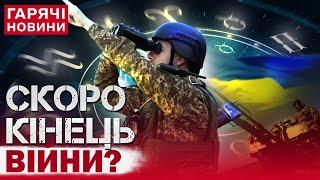 ГАРЯЧІ НОВИНИ

СКОРО КІНЕЦЬ ВІЙНИ?